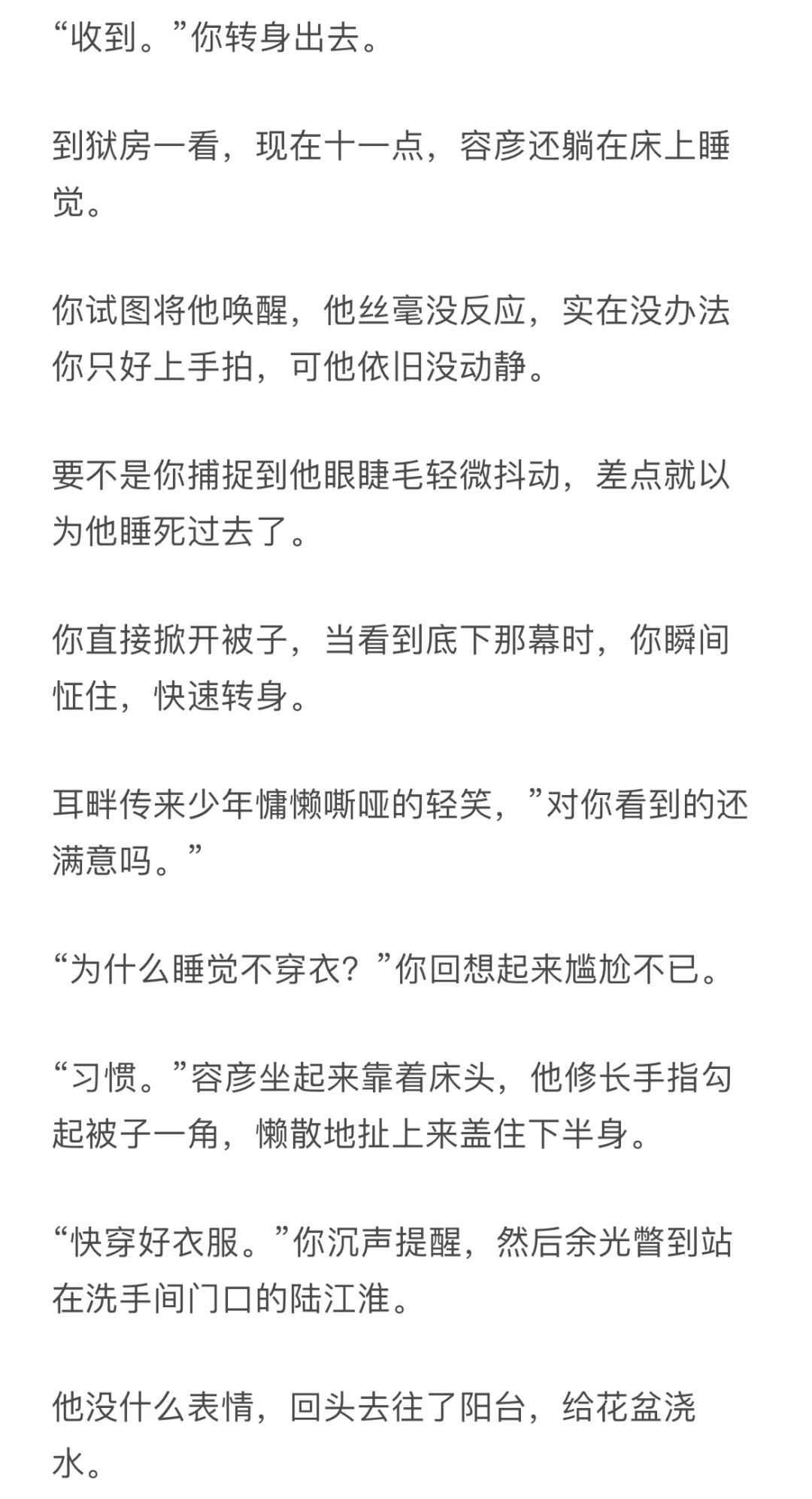 “收到。”你转身出去。

到狱房一看，现在十一点，容彦还躺在床上睡觉。

你试图将他唤醒，他丝毫没反应，实在没办法你只好上手拍，可他依旧没动静。

要不是你捕捉到他眼睫毛轻微抖动，差点就以为他睡死过去了。

你直接掀开被子，当看到底下那幕时，你瞬间怔住，快速转身。

耳畔传来少年慵懒嘶哑的轻笑，”对你看到的还满意吗。”

“为什么睡觉不穿衣？”你回想起来尴尬不已。

“习惯。”容彦坐起来靠着床头，他修长手指勾起被子一角，懒散地扯上来盖住下半身。

“快穿好衣服。”你沉声提醒，然后余光瞥到站在洗手间门口的陆江淮。

他没什么表情，回头去往了阳台，给花盆浇水。